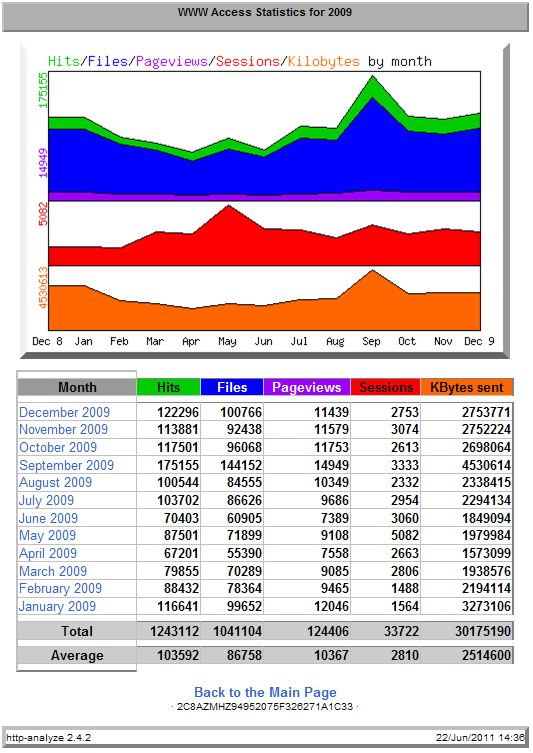 WWW Access Statistics for 2009

Hits/Files/Pageviews/Sessions/Kilobytes by month

175155
14949
5082
4530613

Dec 8 Jan Feb Mar Apr May Jun Jul Aug Sep Oct Nov Dec 9

| Month | Hits | Files | Pageviews | Sessions | KBytes sent |
|---|---|---|---|---|---|
| December 2009 | 122296 | 100766 | 11439 | 2753 | 2753771 |
| November 2009 | 113881 | 92438 | 11579 | 3074 | 2752224 |
| October 2009 | 117501 | 96068 | 11753 | 2613 | 2698064 |
| September 2009 | 175155 | 144152 | 14949 | 3333 | 4530614 |
| August 2009 | 100544 | 84555 | 10349 | 2332 | 2338415 |
| July 2009 | 103702 | 86626 | 9686 | 2954 | 2294134 |
| June 2009 | 70403 | 60905 | 7389 | 3060 | 1849094 |
| May 2009 | 87501 | 71899 | 9108 | 5082 | 1979984 |
| April 2009 | 67201 | 55390 | 7558 | 2663 | 1573099 |
| March 2009 | 79855 | 70289 | 9085 | 2806 | 1938576 |
| February 2009 | 88432 | 78364 | 9465 | 1488 | 2194114 |
| January 2009 | 116641 | 99652 | 12046 | 1564 | 3273106 |
| Total | 1243112 | 1041104 | 124406 | 33722 | 30175190 |
| Average | 103592 | 86758 | 10367 | 2810 | 2514600 |

Back to the Main Page
· 2C8AZMHZ94952075F326271A1C33 ·

http-analyze 2.4.2
22/Jun/2011 14:36